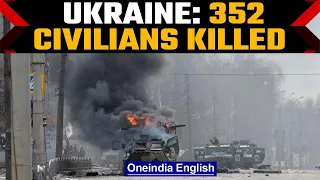 UKRAINE: 352
CIVILIANS KILLED

Oneindia English